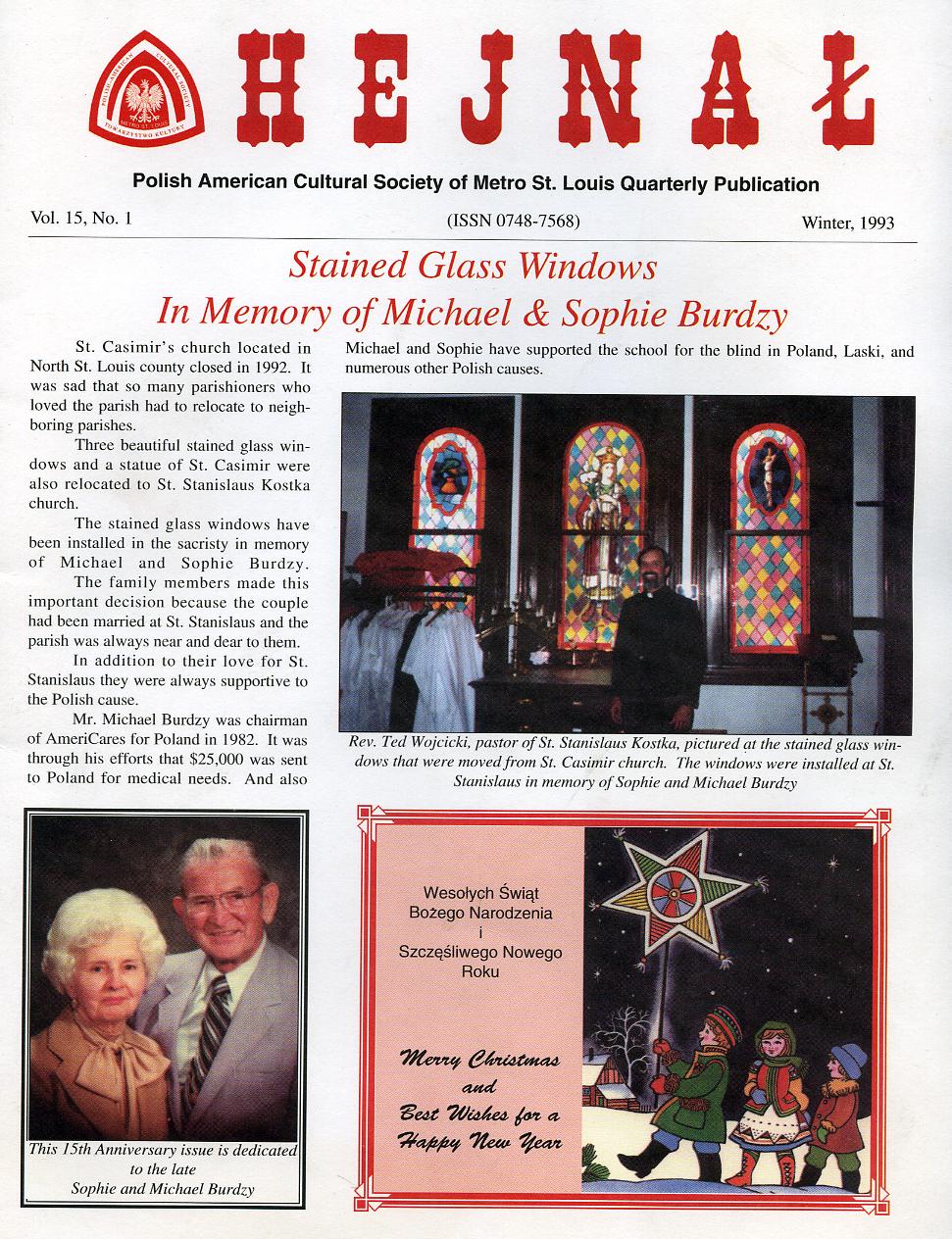 POLISH AMERICAN CULTURAL SOCIETY
METRO ST. LOUIS
TOWARZYSTWO KULTURY

HEJNAŁ

Polish American Cultural Society of Metro St. Louis Quarterly Publication

Vol. 15, No. 1

(ISSN 0748-7568)

Winter, 1993

Stained Glass Windows
In Memory of Michael & Sophie Burdzy

St. Casimir's church located in North St. Louis county closed in 1992. It was sad that so many parishioners who loved the parish had to relocate to neighboring parishes.

Three beautiful stained glass windows and a statue of St. Casimir were also relocated to St. Stanislaus Kostka church.

The stained glass windows have been installed in the sacristy in memory of Michael and Sophie Burdzy.

The family members made this important decision because the couple had been married at St. Stanislaus and the parish was always near and dear to them.

In addition to their love for St. Stanislaus they were always supportive to the Polish cause.

Mr. Michael Burdzy was chairman of AmeriCares for Poland in 1982. It was through his efforts that $25,000 was sent to Poland for medical needs. And also Michael and Sophie have supported the school for the blind in Poland, Laski, and numerous other Polish causes.

Rev. Ted Wojcicki, pastor of St. Stanislaus Kostka, pictured at the stained glass windows that were moved from St. Casimir church. The windows were installed at St. Stanislaus in memory of Sophie and Michael Burdzy

This 15th Anniversary issue is dedicated to the late Sophie and Michael Burdzy

Wesołych Świąt Bożego Narodzenia i Szczęśliwego Nowego Roku

Merry Christmas and Best Wishes for a Happy New Year